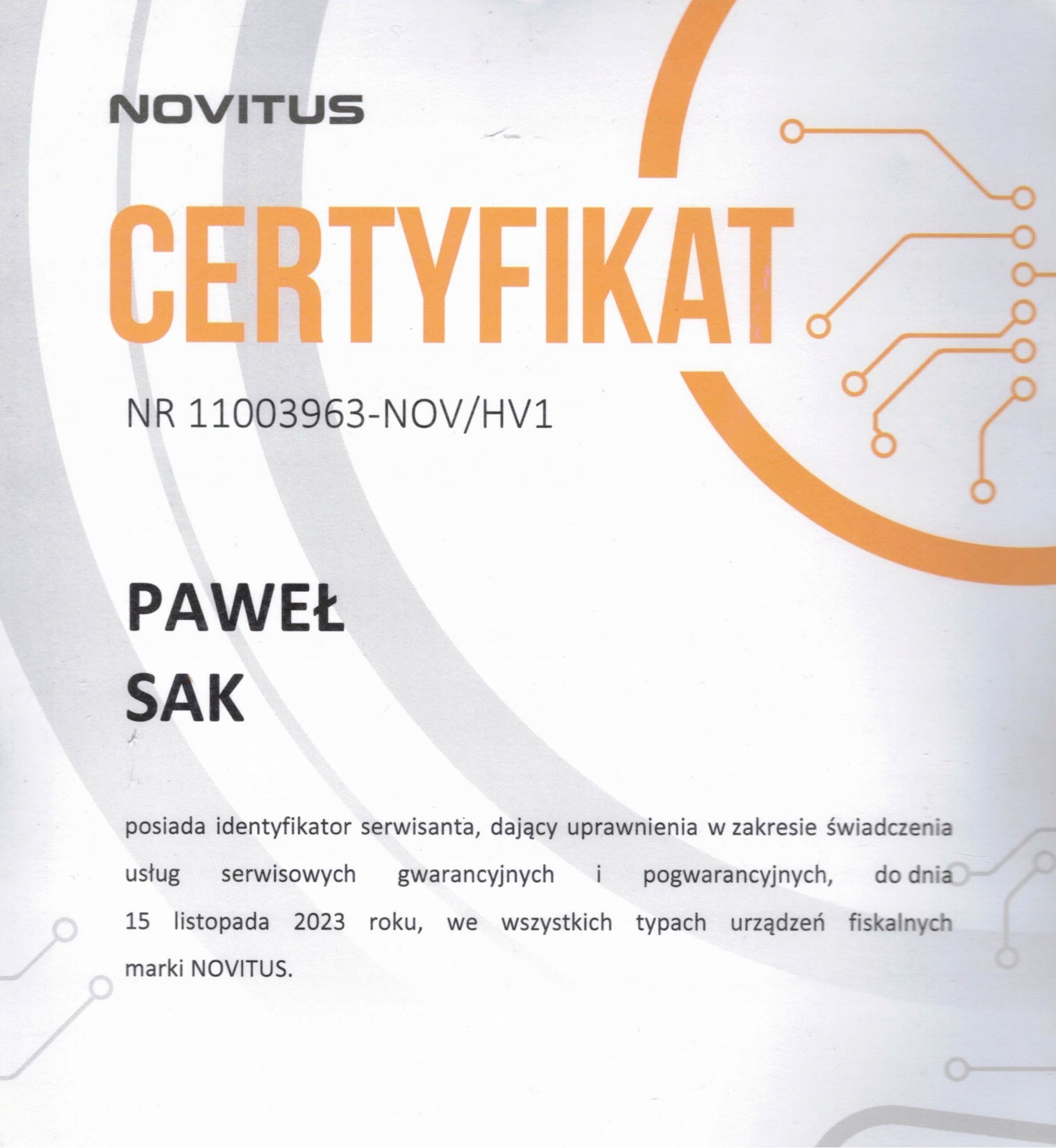 NOVITUS

CERTYFIKAT

NR 11003963-NOV/HV1

PAWEŁ
SAK

posiada identyfikator serwisanta, dający uprawnienia w zakresie świadczenia usług serwisowych gwarancyjnych i pogwarancyjnych, do dnia 15 listopada 2023 roku, we wszystkich typach urządzeń fiskalnych marki NOVITUS.